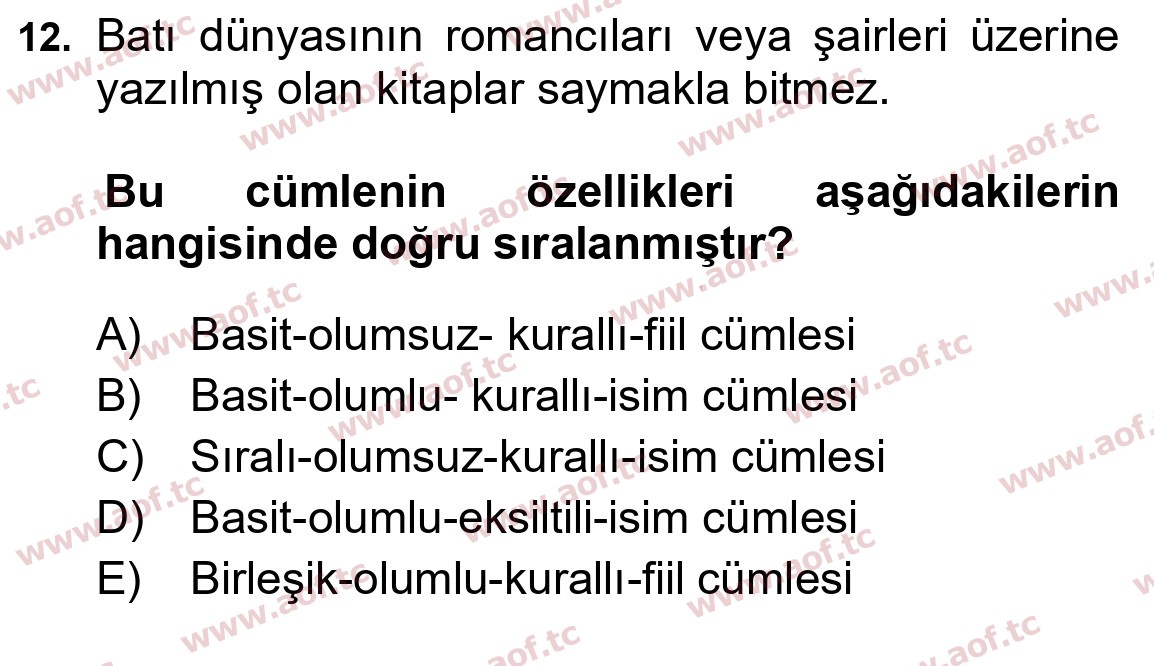 12. Batı dünyasının romancıları veya şairleri üzerine yazılmış olan kitaplar saymakla bitmez.

Bu cümlenin özellikleri aşağıdakilerin hangisinde doğru sıralanmıştır?

A) Basit-olumsuz- kurallı-fiil cümlesi
B) Basit-olumlu- kurallı-isim cümlesi
C) Sıralı-olumsuz-kurallı-isim cümlesi
D) Basit-olumlu-eksiltili-isim cümlesi
E) Birleşik-olumlu-kurallı-fiil cümlesi

www.aof.tc